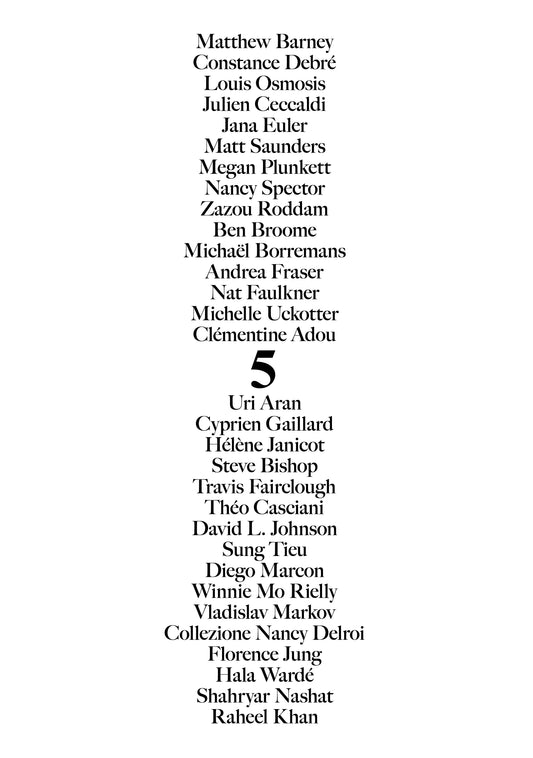 Matthew Barney
Constance Debré
Louis Osmosis
Julien Ceccaldi
Jana Euler
Matt Saunders
Megan Plunkett
Nancy Spector
Zazou Roddam
Ben Broome
Michaël Borremans
Andrea Fraser
Nat Faulkner
Michelle Uckotter
Clémentine Adou
5
Uri Aran
Cyprien Gaillard
Hélène Janicot
Steve Bishop
Travis Fairclough
Théo Casciani
David L. Johnson
Sung Tieu
Diego Marcon
Winnie Mo Rielly
Vladislav Markov
Collezione Nancy Delroi
Florence Jung
Hala Wardé
Shahryar Nashat
Raheel Khan